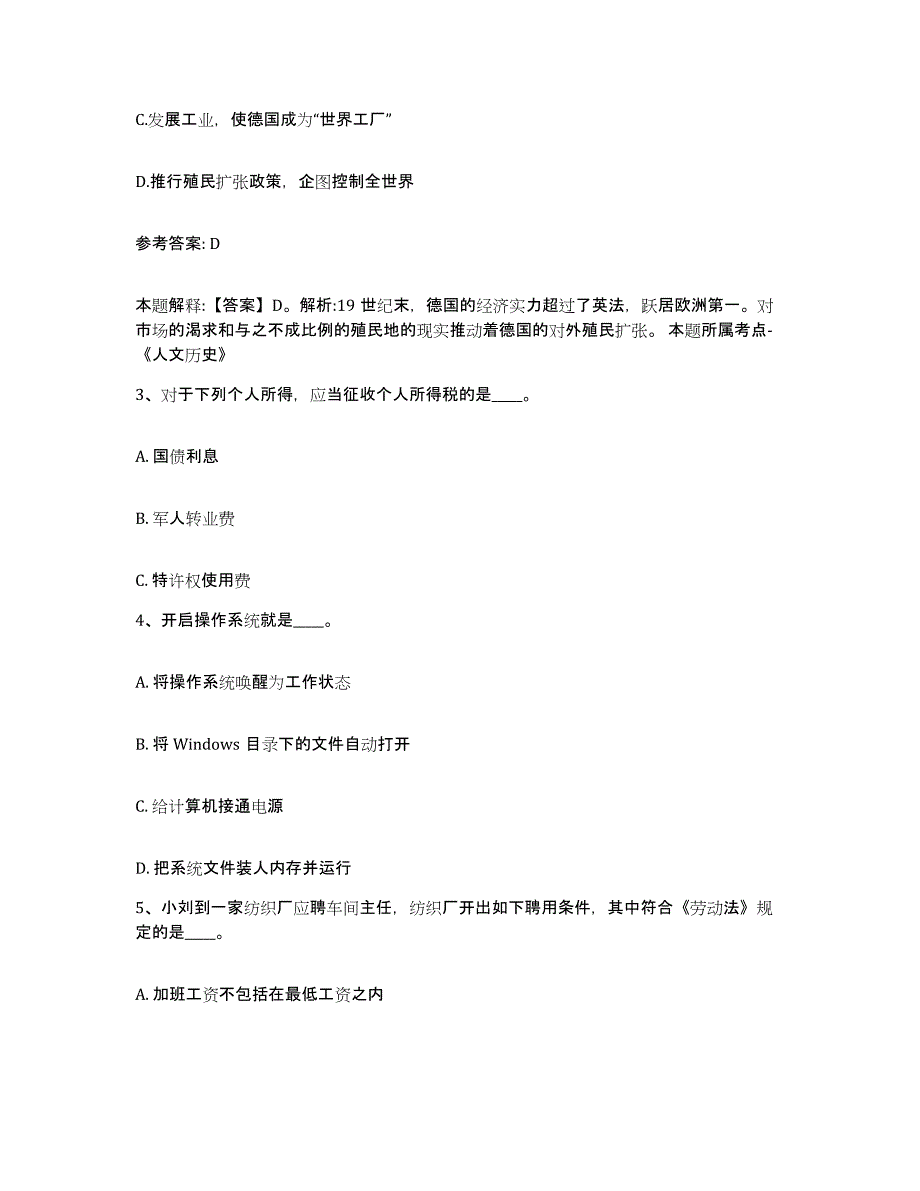 C.发展工业，使德国成为“世界工厂”

D.推行殖民扩张政策，企图控制全世界

参考答案: D

本题解释:【答案】D。解析:19 世纪末，德国的经济实力超过了英法，跃居欧洲第一。对市场的渴求和与之不成比例的殖民地的现实推动着德国的对外殖民扩张。 本题所属考点-《人文历史》

3、对于下列个人所得，应当征收个人所得税的是____。

A. 国债利息

B. 军人转业费

C. 特许权使用费

4、开启操作系统就是____。

A. 将操作系统唤醒为工作状态

B. 将 Windows 目录下的文件自动打开

C. 给计算机接通电源

D. 把系统文件装人内存并运行

5、小刘到一家纺织厂应聘车间主任，纺织厂开出如下聘用条件，其中符合《劳动法》规定的是____。

A. 加班工资不包括在最低工资之内